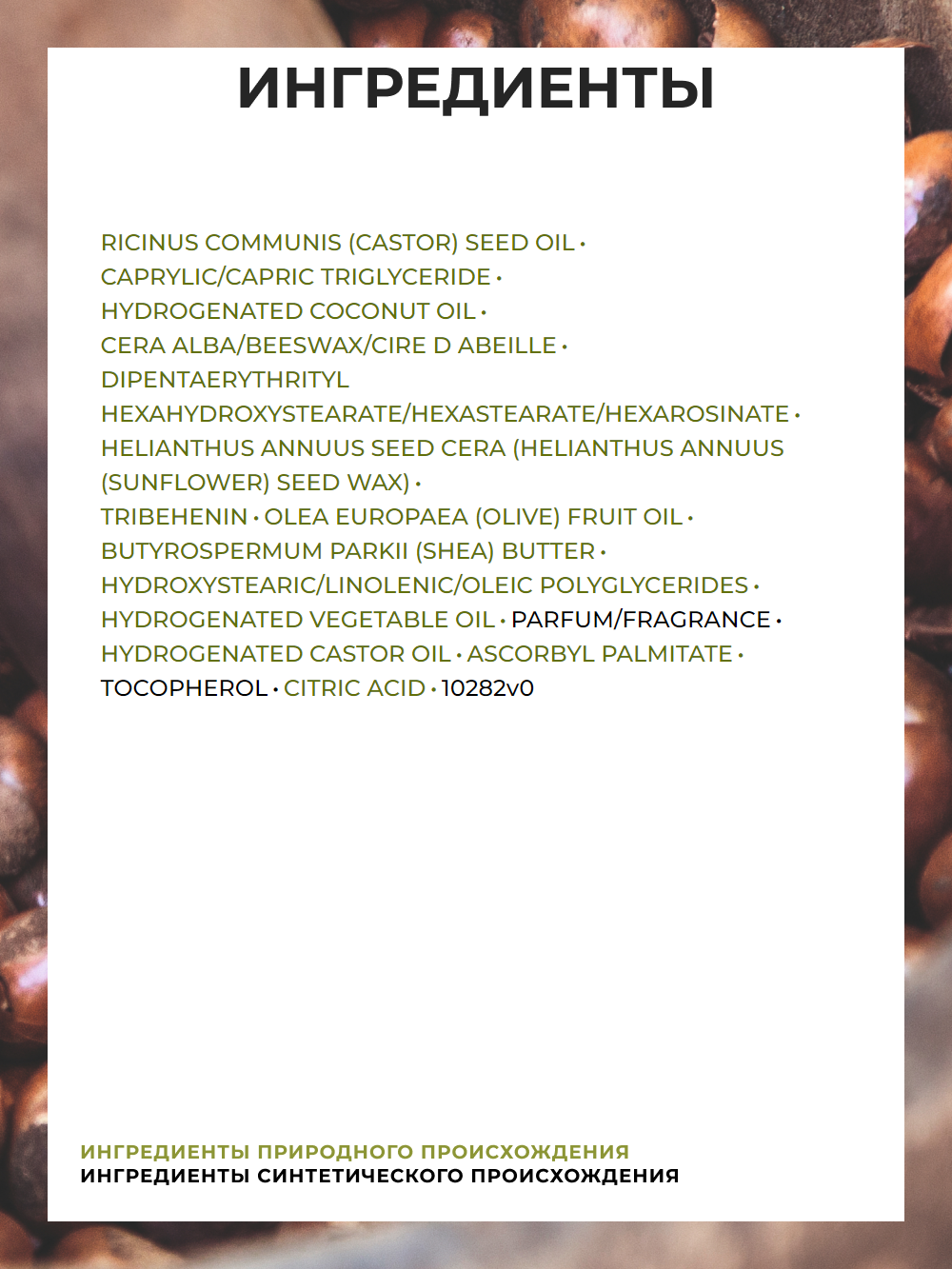 ИНГРЕДИЕНТЫ

RICINUS COMMUNIS (CASTOR) SEED OIL • CAPRYLIC/CAPRIC TRIGLYCERIDE • HYDROGENATED COCONUT OIL • CERA ALBA/BEESWAX/CIRE D ABEILLE • DIPENTAERYTHRITYL HEXAHYDROXYSTEARATE/HEXASTEARATE/HEXAROSINATE • HELIANTHUS ANNUUS SEED CERA (HELIANTHUS ANNUUS (SUNFLOWER) SEED WAX) • TRIBEHENIN • OLEA EUROPAEA (OLIVE) FRUIT OIL • BUTYROSPERMUM PARKII (SHEA) BUTTER • HYDROXYSTEARIC/LINOLENIC/OLEIC POLYGLYCERIDES • HYDROGENATED VEGETABLE OIL • PARFUM/FRAGRANCE • HYDROGENATED CASTOR OIL • ASCORBYL PALMITATE • TOCOPHEROL • CITRIC ACID • 10282v0

ИНГРЕДИЕНТЫ ПРИРОДНОГО ПРОИСХОЖДЕНИЯ
ИНГРЕДИЕНТЫ СИНТЕТИЧЕСКОГО ПРОИСХОЖДЕНИЯ